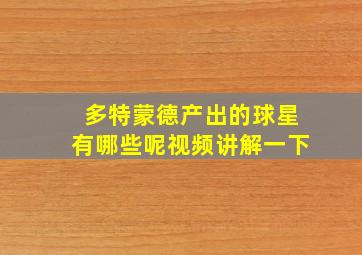 多特蒙德产出的球星
有哪些呢视频讲解一下